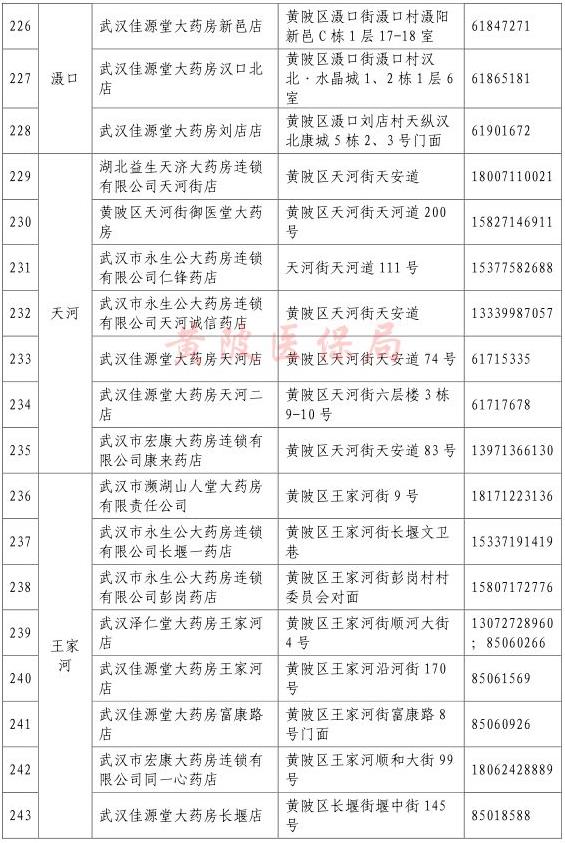 | 226 | 滠口 | 武汉佳源堂大药房新邑店 | 黄陂区滠口街滠口村滠阳新邑C栋1层17-18室 | 61847271 |
|---|---|---|---|---|
| 227 | 滠口 | 武汉佳源堂大药房汉口北店 | 黄陂区滠口街滠口村汉北·水晶城1、2栋1层6室 | 61865181 |
| 228 | 滠口 | 武汉佳源堂大药房刘店店 | 黄陂区滠口刘店村天纵汉北康城5栋2、3号门面 | 61901672 |
| 229 | 天河 | 湖北益生天济大药房连锁有限公司天河街店 | 黄陂区天河街天安道 | 18007110021 |
| 230 | 天河 | 黄陂区天河街御医堂大药房 | 黄陂区天河街天河道200号 | 15827146911 |
| 231 | 天河 | 武汉市永生公大药房连锁有限公司仁锋药店 | 天河街天河道111号 | 15377582688 |
| 232 | 天河 | 武汉市永生公大药房连锁有限公司天河诚信药店 | 黄陂区天河街天安道 | 13339987057 |
| 233 | 天河 | 武汉佳源堂大药房天河店 | 黄陂区天河街天安道74号 | 61715335 |
| 234 | 天河 | 武汉佳源堂大药房天河二店 | 黄陂区天河街六层楼3栋9-10号 | 61717678 |
| 235 | 天河 | 武汉市宏康大药房连锁有限公司康来药店 | 黄陂区天河街天安道83号 | 13971366130 |
| 236 | 王家河 | 武汉市濒湖山人堂大药房有限责任公司 | 黄陂区王家河街9号 | 18171223136 |
| 237 | 王家河 | 武汉市永生公大药房连锁有限公司长堰一药店 | 黄陂区王家河街长堰文卫巷 | 15337191419 |
| 238 | 王家河 | 武汉市永生公大药房连锁有限公司彭岗药店 | 黄陂区王家河街彭岗村村委员会对面 | 15807172776 |
| 239 | 王家河 | 武汉泽仁堂大药房王家河店 | 黄陂区王家河街顺河大街4号 | 13072728960；85060266 |
| 240 | 王家河 | 武汉佳源堂大药房王家河店 | 黄陂区王家河沿河街170号 | 85061569 |
| 241 | 王家河 | 武汉佳源堂大药房富康路店 | 黄陂区王家河街富康路8号门面 | 85060926 |
| 242 | 王家河 | 武汉市宏康大药房连锁有限公司同一心药店 | 黄陂区王家河顺和大街99号 | 18062428889 |
| 243 | 王家河 | 武汉佳源堂大药房长堰店 | 黄陂区长堰街堰中街145号 | 85018588 |

黄陂医保局